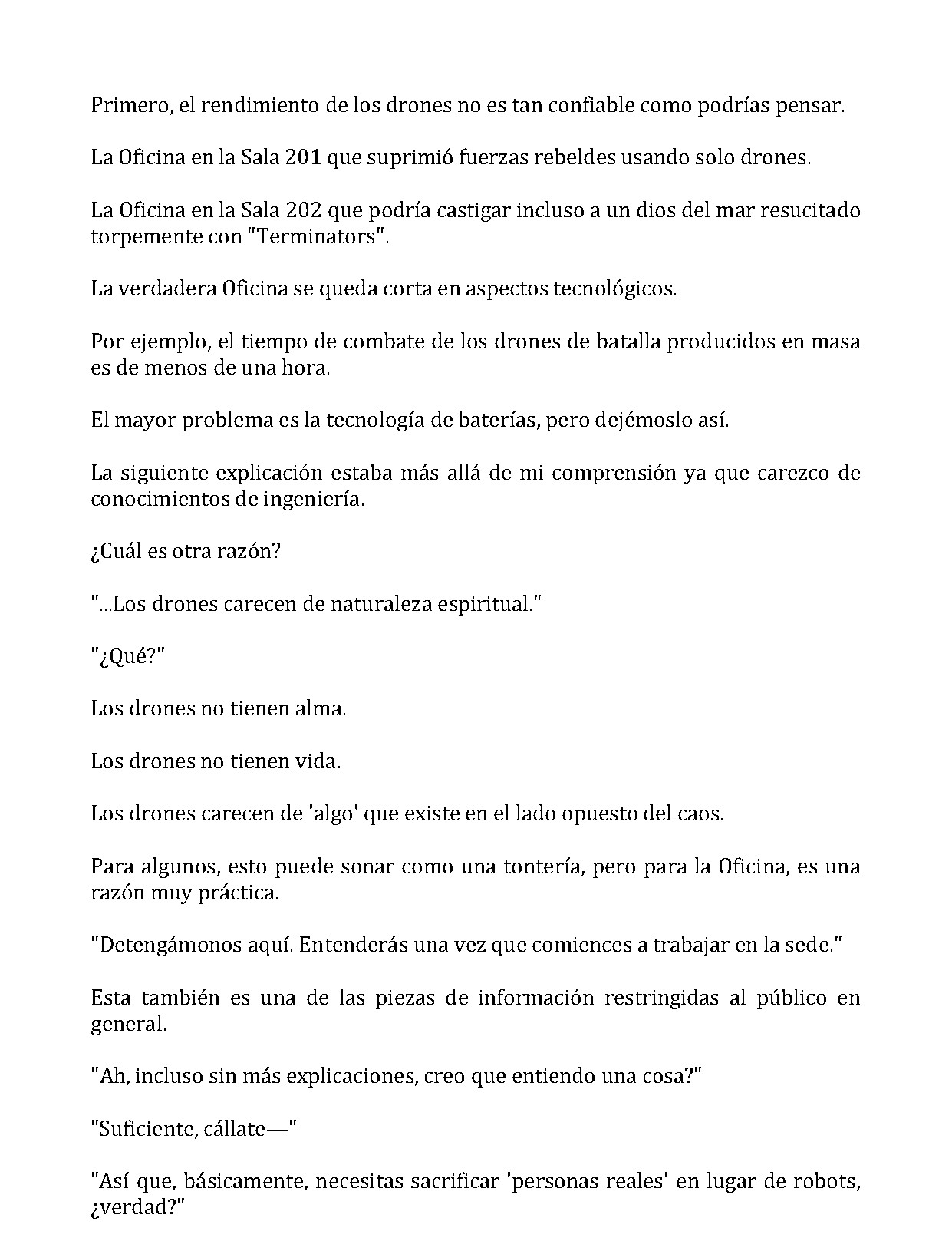 Primero, el rendimiento de los drones no es tan confiable como podrías pensar.

La Oficina en la Sala 201 que suprimió fuerzas rebeldes usando solo drones.

La Oficina en la Sala 202 que podría castigar incluso a un dios del mar resucitado torpemente con "Terminators".

La verdadera Oficina se queda corta en aspectos tecnológicos.

Por ejemplo, el tiempo de combate de los drones de batalla producidos en masa es de menos de una hora.

El mayor problema es la tecnología de baterías, pero dejémoslo así.

La siguiente explicación estaba más allá de mi comprensión ya que carezco de conocimientos de ingeniería.

¿Cuál es otra razón?

"...Los drones carecen de naturaleza espiritual."

"¿Qué?"

Los drones no tienen alma.

Los drones no tienen vida.

Los drones carecen de 'algo' que existe en el lado opuesto del caos.

Para algunos, esto puede sonar como una tontería, pero para la Oficina, es una razón muy práctica.

"Detengámonos aquí. Entenderás una vez que comiences a trabajar en la sede."

Esta también es una de las piezas de información restringidas al público en general.

"Ah, incluso sin más explicaciones, creo que entiendo una cosa?"

"Suficiente, cállate—"

"Así que, básicamente, necesitas sacrificar 'personas reales' en lugar de robots, ¿verdad?"